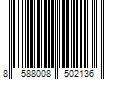 8 588008 502136